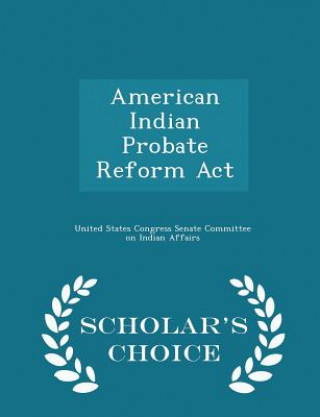 American Indian Probate Reform Act

United States Congress Senate Committee on Indian Affairs

SCHOLAR'S CHOICE